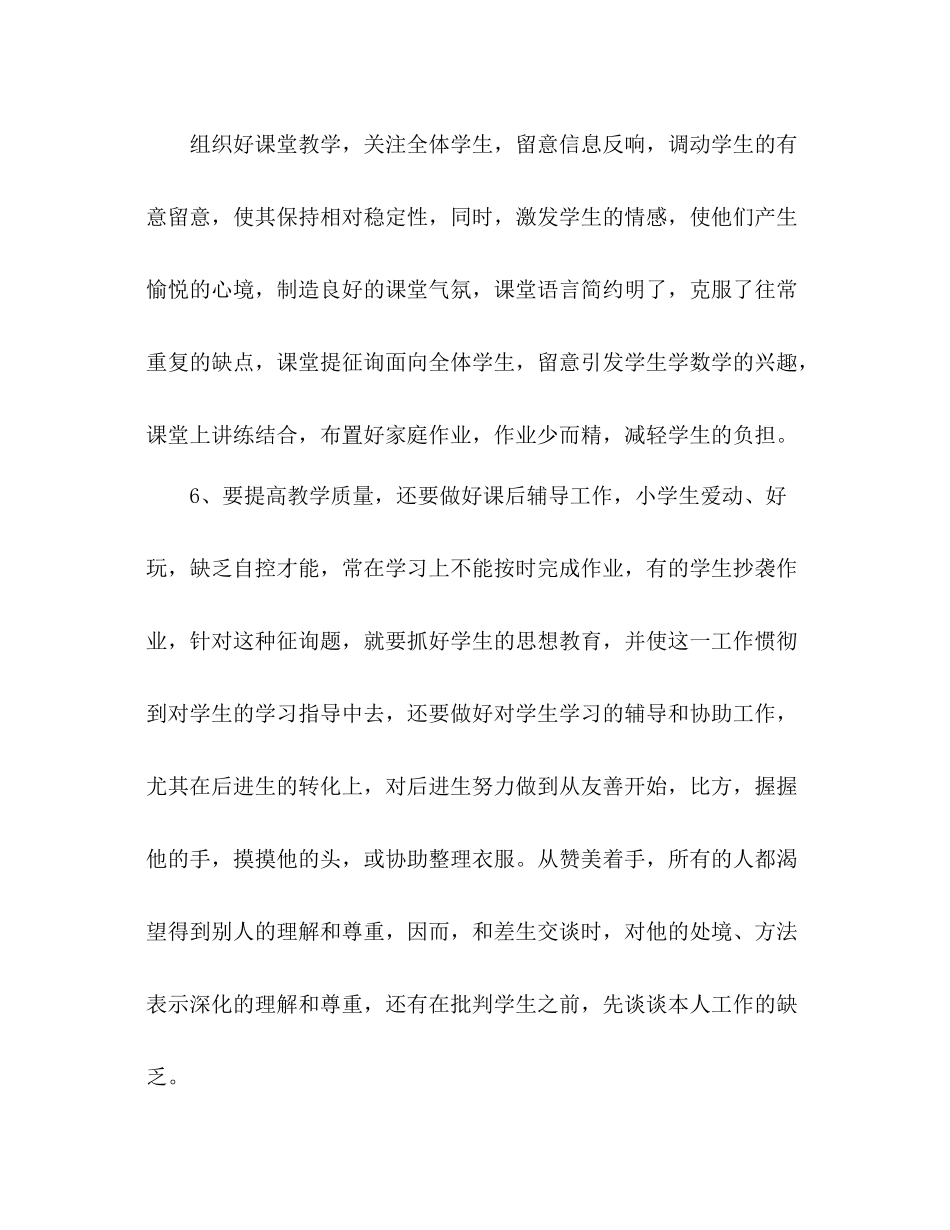 组织好课堂教学，关注全体学生，留意信息反响，调动学生的有意留意，使其保持相对稳定性，同时，激发学生的情感，使他们产生愉悦的心境，制造良好的课堂气氛，课堂语言简约明了，克服了往常重复的缺点，课堂提征询面向全体学生，留意引发学生学数学的兴趣，课堂上讲练结合，布置好家庭作业，作业少而精，减轻学生的负担。

6、要提高教学质量，还要做好课后辅导工作，小学生爱动、好玩，缺乏自控才能，常在学习上不能按时完成作业，有的学生抄袭作业，针对这种征询题，就要抓好学生的思想教育，并使这一工作惯彻到对学生的学习指导中去，还要做好对学生学习的辅导和协助工作，尤其在后进生的转化上，对后进生努力做到从友善开始，比方，握握他的手，摸摸他的头，或协助整理衣服。从赞美着手，所有的人都渴望得到别人的理解和尊重，因而，和差生交谈时，对他的处境、方法表示深化的理解和尊重，还有在批判学生之前，先谈谈本人工作的缺乏。